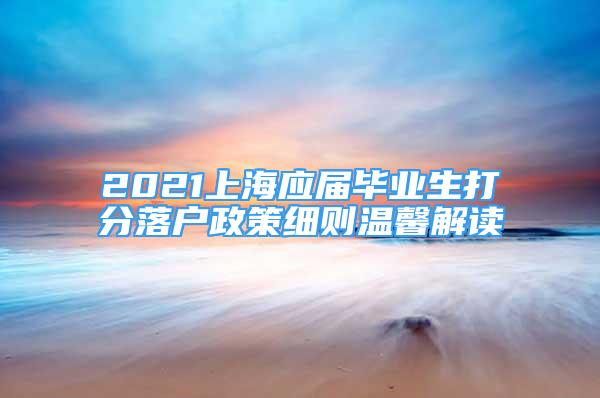 2021上海应届毕业生打分落户政策细则温馨解读